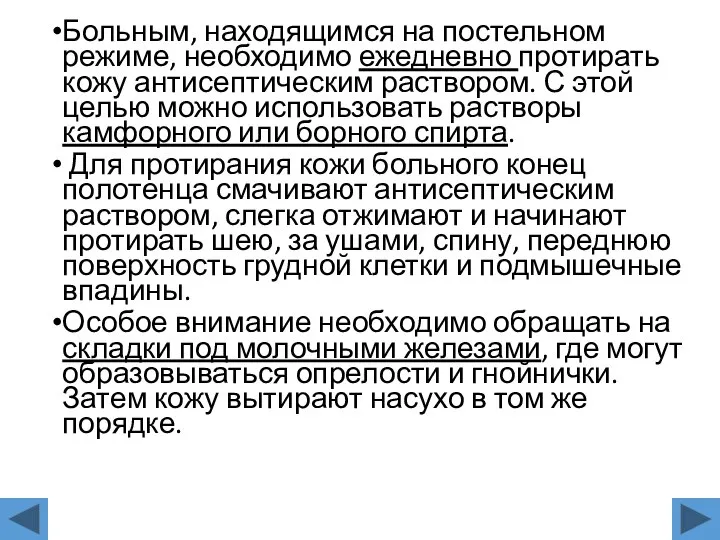 •Больным, находящимся на постельном режиме, необходимо ежедневно протирать кожу антисептическим раствором. С этой целью можно использовать растворы камфорного или борного спирта.

• Для протирания кожи больного конец полотенца смачивают антисептическим раствором, слегка отжимают и начинают протирать шею, за ушами, спину, переднюю поверхность грудной клетки и подмышечные впадины.

•Особое внимание необходимо обращать на складки под молочными железами, где могут образовываться опрелости и гнойнички. Затем кожу вытирают насухо в том же порядке.